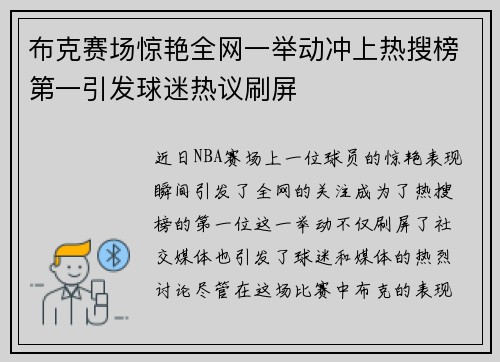 布克赛场惊艳全网一举动冲上热搜榜第一引发球迷热议刷屏

近日NBA赛场上一位球员的惊艳表现瞬间引发了全网的关注成为了热搜榜的第一位这一举动不仅刷屏了社交媒体也引发了球迷和媒体的热烈讨论尽管在这场比赛中布克的表现